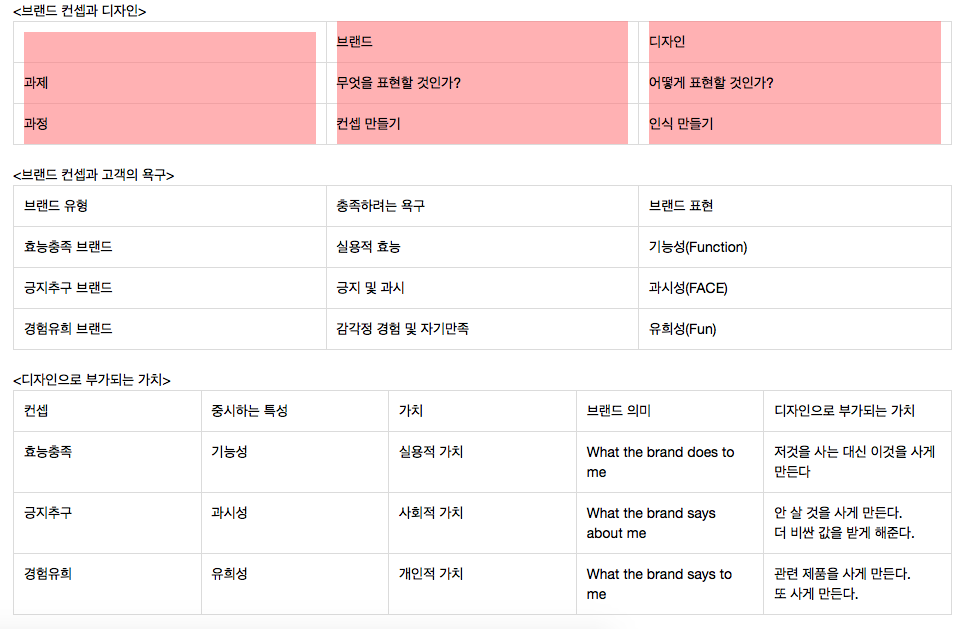 <브랜드 컨셉과 디자인>

| | 브랜드 | 디자인 |
|---|---|---|
| 과제 | 무엇을 표현할 것인가? | 어떻게 표현할 것인가? |
| 과정 | 컨셉 만들기 | 인식 만들기 |

<브랜드 컨셉과 고객의 욕구>

| 브랜드 유형 | 충족하려는 욕구 | 브랜드 표현 |
|---|---|---|
| 효능충족 브랜드 | 실용적 효능 | 기능성(Function) |
| 긍지추구 브랜드 | 긍지 및 과시 | 과시성(FACE) |
| 경험유희 브랜드 | 감각정 경험 및 자기만족 | 유희성(Fun) |

<디자인으로 부가되는 가치>

| 컨셉 | 중시하는 특성 | 가치 | 브랜드 의미 | 디자인으로 부가되는 가치 |
|---|---|---|---|---|
| 효능충족 | 기능성 | 실용적 가치 | What the brand does to me | 저것을 사는 대신 이것을 사게 만든다 |
| 긍지추구 | 과시성 | 사회적 가치 | What the brand says about me | 안 살 것을 사게 만든다. 더 비싼 값을 받게 해준다. |
| 경험유희 | 유희성 | 개인적 가치 | What the brand says to me | 관련 제품을 사게 만든다. 또 사게 만든다. |